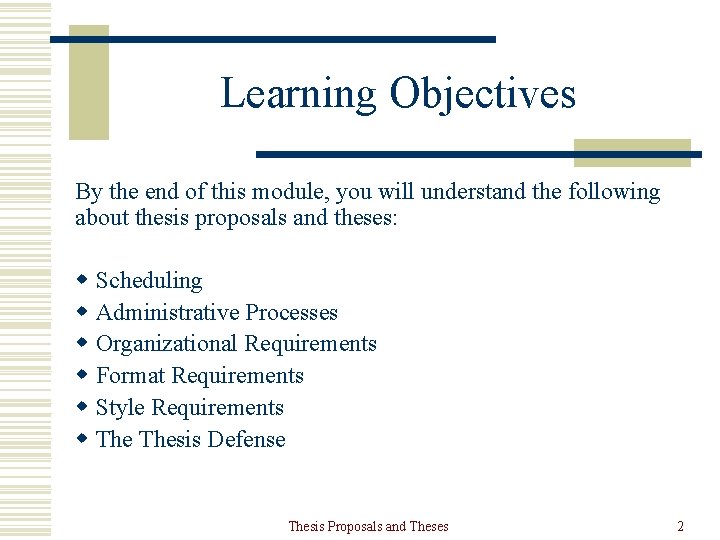 Learning Objectives

By the end of this module, you will understand the following about thesis proposals and theses:

• Scheduling
• Administrative Processes
• Organizational Requirements
• Format Requirements
• Style Requirements
• The Thesis Defense

Thesis Proposals and Theses

2